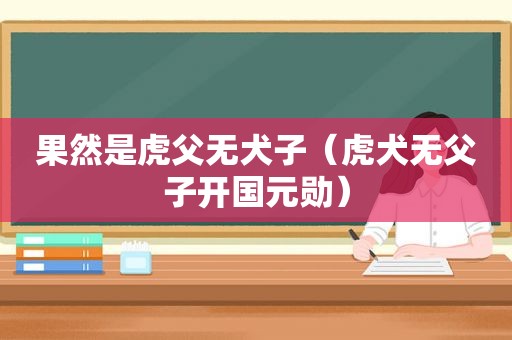 果然是虎父无犬子（虎犬无父子开国元勋）